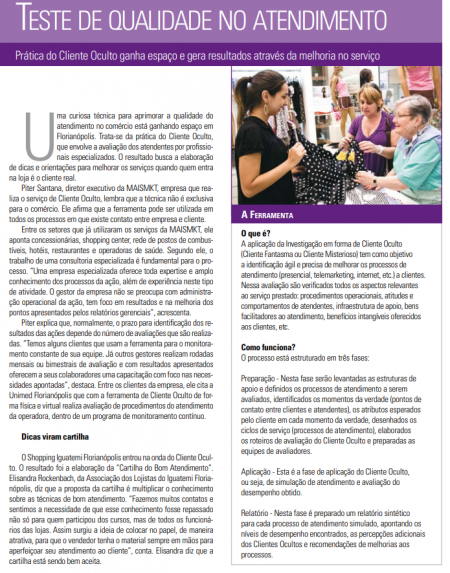 TESTE DE QUALIDADE NO ATENDIMENTO

Prática do Cliente Oculto ganha espaço e gera resultados através da melhoria no serviço

Uma curiosa técnica para aprimorar a qualidade do atendimento no comércio está ganhando espaço em Florianópolis. Trata-se da prática do Cliente Oculto, que envolve a avaliação dos atendentes por profissionais especializados. O resultado busca a elaboração de dicas e orientações para melhorar os serviços quando quem entra na loja é o cliente real.

Piter Santana, diretor executivo da MAISMKT, empresa que realiza o serviço de Cliente Oculto, lembra que a técnica não é exclusiva para o comércio. Ele afirma que a ferramenta pode ser utilizada em todos os processos em que existe contato entre empresa e cliente.

Entre os setores que já utilizaram os serviços da MAISMKT, ele aponta concessionárias, shopping center, rede de postos de combustíveis, hotéis, restaurantes e operadoras de saúde. Segundo ele, o trabalho de uma consultoria especializada é fundamental para o processo. "Uma empresa especializada oferece toda expertise e amplo conhecimento dos processos da ação, além de experiência neste tipo de atividade. O gestor da empresa não se preocupa com administração operacional da ação, tem foco em resultados e na melhoria dos pontos apresentados pelos relatórios gerenciais", acrescenta.

Piter explica que, normalmente, o prazo para identificação dos resultados das ações depende do número de avaliações que são realizadas. "Temos alguns clientes que usam a ferramenta para o monitoramento constante de sua equipe. Já outros gestores realizam rodadas mensais ou bimestrais de avaliação e com resultados apresentados oferecem a seus colaboradores uma capacitação com foco nas necessidades apontadas", destaca. Entre os clientes da empresa, ele cita a Unimed Florianópolis que com a ferramenta de Cliente Oculto de forma física e virtual realiza avaliação de procedimentos do atendimento da operadora, dentro de um programa de monitoramento contínuo.

Dicas viram cartilha

O Shopping Iguatemi Florianópolis entrou na onda do Cliente Oculto. O resultado foi a elaboração da "Cartilha do Bom Atendimento". Elisandra Rockenbach, da Associação dos Lojistas do Iguatemi Florianópolis, diz que a proposta da cartilha é multiplicar o conhecimento sobre as técnicas de bom atendimento. "Fazemos muitos contatos e sentimos a necessidade de que esse conhecimento fosse repassado não só para quem participou dos cursos, mas de todos os funcionários das lojas. Assim surgiu a ideia de colocar no papel, de maneira atrativa, para que o vendedor tenha o material sempre em mãos para aperfeiçoar seu atendimento ao cliente", conta. Elisandra diz que a cartilha está sendo bem aceita.

A FERRAMENTA

O que é?
A aplicação da Investigação em forma de Cliente Oculto (Cliente Fantasma ou Cliente Misterioso) tem como objetivo a identificação ágil e precisa de melhorar os processos de atendimento (presencial, telemarketing, internet, etc.) a clientes. Nessa avaliação são verificados todos os aspectos relevantes ao serviço prestado: procedimentos operacionais, atitudes e comportamentos de atendentes, infraestrutura de apoio, bens facilitadores ao atendimento, benefícios intangíveis oferecidos aos clientes, etc.

Como funciona?
O processo está estruturado em três fases:

Preparação - Nesta fase serão levantadas as estruturas de apoio e definidos os processos de atendimento a serem avaliados, identificados os momentos da verdade (pontos de contato entre clientes e atendentes), os atributos esperados pelo cliente em cada momento da verdade, desenhados os ciclos de serviço (processos de atendimento), elaborados os roteiros de avaliação do Cliente Oculto e preparadas as equipes de avaliadores.

Aplicação - Esta é a fase de aplicação do Cliente Oculto, ou seja, de simulação de atendimento e avaliação do desempenho obtido.

Relatório - Nesta fase é preparado um relatório sintético para cada processo de atendimento simulado, apontando os níveis de desempenho encontrados, as percepções adicionais dos Clientes Ocultos e recomendações de melhorias aos processos.